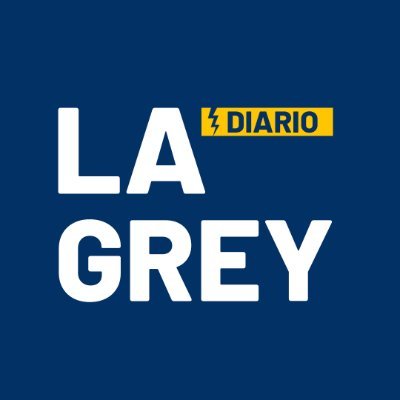 LA DIARIO
GREY